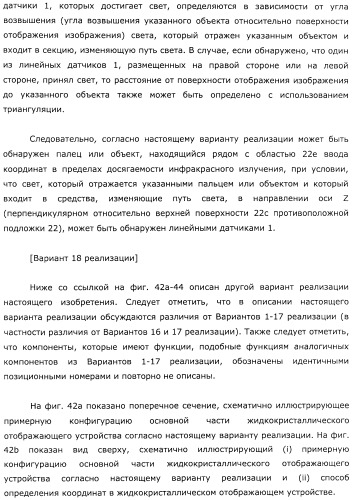 датчики 1, которых достигает свет, определяются в зависимости от угла возвышения (угла возвышения указанного объекта относительно поверхности отображения изображения) света, который отражен указанным объектом и входит в секцию, изменяющую путь света. В случае, если обнаружено, что один из линейных датчиков 1, размещенных на правой стороне или на левой стороне, принял свет, то расстояние от поверхности отображения изображения до указанного объекта также может быть определено с использованием триангуляции.

Следовательно, согласно настоящему варианту реализации может быть обнаружен палец или объект, находящийся рядом с областью 22e ввода координат в пределах досягаемости инфракрасного излучения, при условии, что свет, который отражается указанными пальцем или объектом и который входит в средства, изменяющие путь света, в направлении оси Z (перпендикулярном относительно верхней поверхности 22c противоположной подложки 22), может быть обнаружен линейными датчиками 1.

[Вариант 18 реализации]

Ниже со ссылкой на фиг. 42a-44 описан другой вариант реализации настоящего изобретения. Следует отметить, что в описании настоящего варианта реализации обсуждаются различия от Вариантов 1-17 реализации (в частности различия от Вариантов 16 и 17 реализации). Также следует отметить, что компоненты, которые имеют функции, подобные функциям аналогичных компонентов из Вариантов 1-17 реализации, обозначены идентичными позиционными номерами и повторно не описаны.

На фиг. 42a показано поперечное сечение, схематично иллюстрирующее примерную конфигурацию основной части жидкокристаллического отображающего устройства согласно настоящему варианту реализации. На фиг. 42b показан вид сверху, схематично иллюстрирующий (i) примерную конфигурацию основной части жидкокристаллического отображающего устройства согласно настоящему варианту реализации и (ii) способ определения координат в жидкокристаллическом отображающем устройстве.